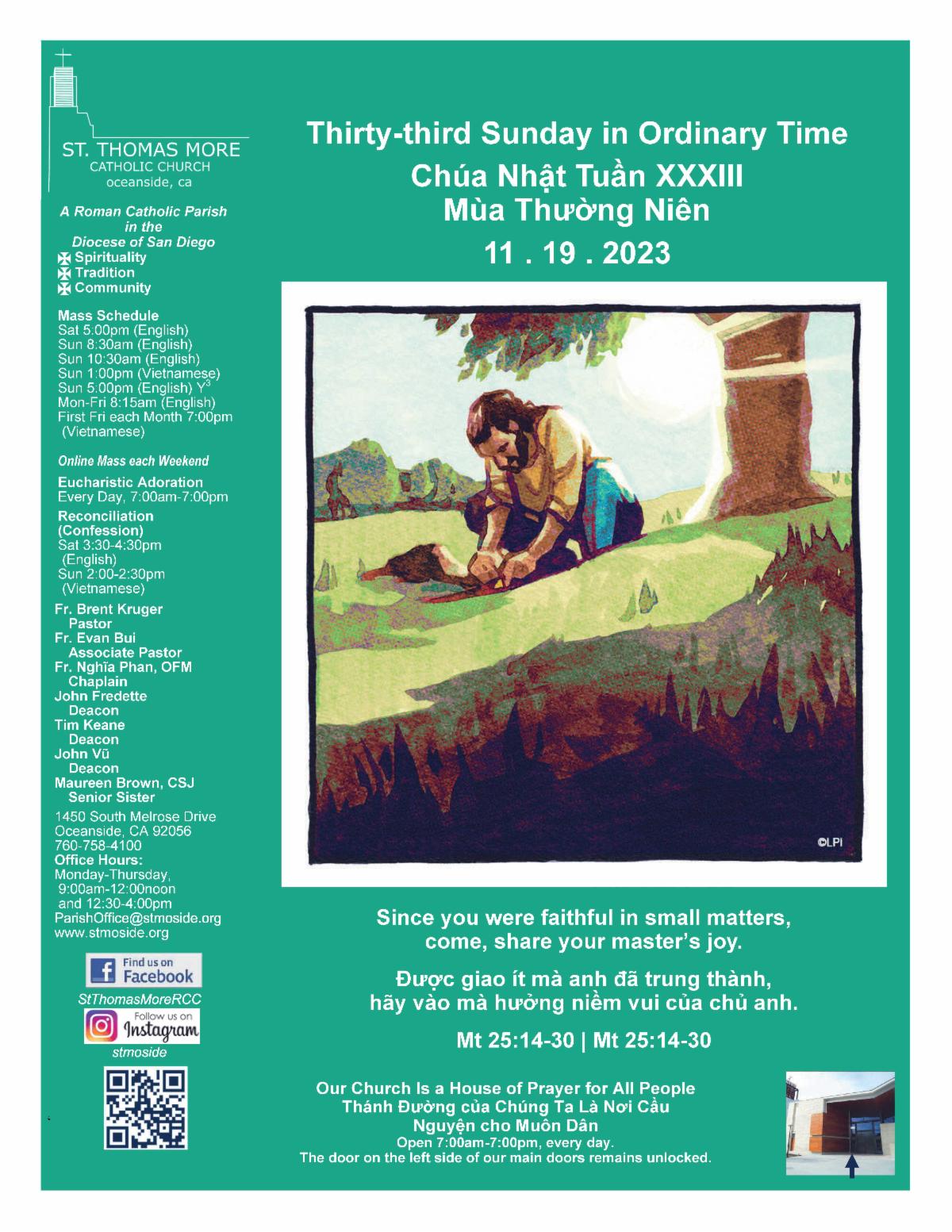 ST. THOMAS MORE
CATHOLIC CHURCH
oceanside, ca

A Roman Catholic Parish in the Diocese of San Diego
Spirituality
Tradition
Community

Mass Schedule
Sat 5:00pm (English)
Sun 8:30am (English)
Sun 10:30am (English)
Sun 1:00pm (Vietnamese)
Sun 5:00pm (English) $Y^3$
Mon-Fri 8:15am (English)
First Fri each Month 7:00pm (Vietnamese)

Online Mass each Weekend

Eucharistic Adoration
Every Day, 7:00am-7:00pm

Reconciliation (Confession)
Sat 3:30-4:30pm (English)
Sun 2:00-2:30pm (Vietnamese)

Fr. Brent Kruger
Pastor
Fr. Evan Bui
Associate Pastor
Fr. Nghĩa Phan, OFM
Chaplain
John Fredette
Deacon
Tim Keane
Deacon
John Vũ
Deacon
Maureen Brown, CSJ
Senior Sister

1450 South Melrose Drive
Oceanside, CA 92056
760-758-4100
Office Hours:
Monday-Thursday,
9:00am-12:00noon
and 12:30-4:00pm
ParishOffice@stmoside.org
www.stmoside.org

Find us on Facebook
StThomasMoreRCC
Follow us on Instagram
stmoside

Thirty-third Sunday in Ordinary Time
Chúa Nhật Tuần XXXIII
Mùa Thường Niên
11 . 19 . 2023

©LPI

Since you were faithful in small matters, come, share your master's joy.

Được giao ít mà anh đã trung thành, hãy vào mà hưởng niềm vui của chủ anh.

Mt 25:14-30 | Mt 25:14-30

Our Church Is a House of Prayer for All People
Thánh Đường của Chúng Ta Là Nơi Cầu Nguyện cho Muôn Dân
Open 7:00am-7:00pm, every day.
The door on the left side of our main doors remains unlocked.